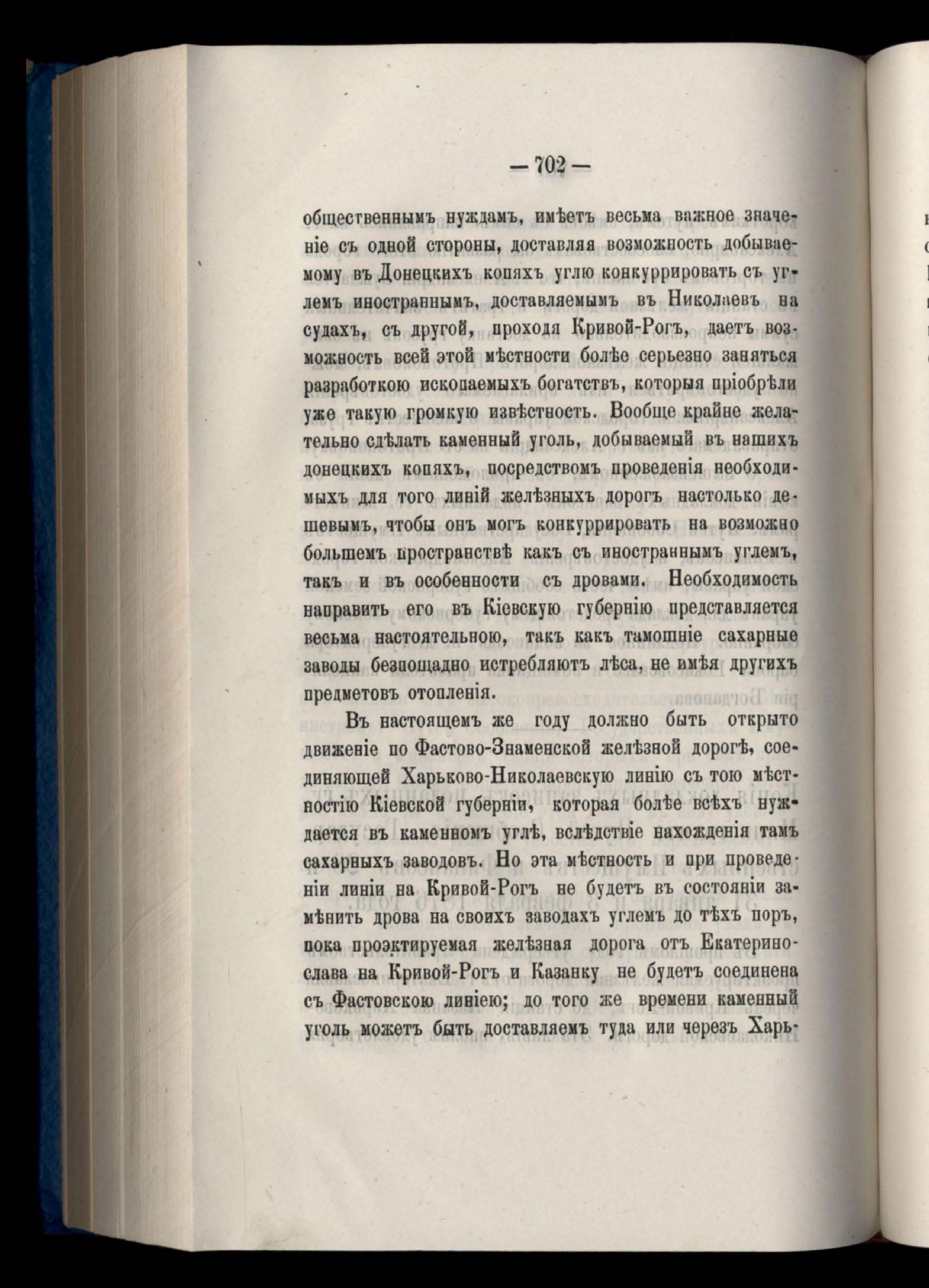 — 702 —

общественнымъ нуждамъ, имѣетъ весьма важное значеніе съ одной стороны, доставляя возможность добываемому въ Донецкихъ копяхъ углю конкуррировать съ углемъ иностраннымъ, доставляемымъ въ Николаевъ на судахъ, съ другой, проходя Кривой-Рогъ, даетъ возможность всей этой мѣстности болѣе серьезно заняться разработкою ископаемыхъ богатствъ, которыя пріобрѣли уже такую громкую извѣстность. Вообще крайне желательно сдѣлать каменный уголь, добываемый въ нашихъ донецкихъ копяхъ, посредствомъ проведенія необходимыхъ для того линій желѣзныхъ дорогъ настолько дешевымъ, чтобы онъ могъ конкуррировать на возможно большемъ пространствѣ какъ съ иностраннымъ углемъ, такъ и въ особенности съ дровами. Необходимость направить его въ Кіевскую губернію представляется весьма настоятельною, такъ какъ тамошніе сахарные заводы безпощадно истребляютъ лѣса, не имѣя другихъ предметовъ отопленія.

Въ настоящемъ же году должно быть открыто движеніе по Фастово-Знаменской желѣзной дорогѣ, соединяющей Харьково-Николаевскую линію съ тою мѣстностію Кіевской губерніи, которая болѣе всѣхъ нуждается въ каменномъ углѣ, вслѣдствіе нахожденія тамъ сахарныхъ заводовъ. Но эта мѣстность и при проведеніи линіи на Кривой-Рогъ не будетъ въ состояніи замѣнить дрова на своихъ заводахъ углемъ до тѣхъ поръ, пока проэктируемая желѣзная дорога отъ Екатеринослава на Кривой-Рогъ и Казанку не будетъ соединена съ Фастовскою линіею; до того же времени каменный уголь можетъ быть доставляемъ туда или черезъ Харь-